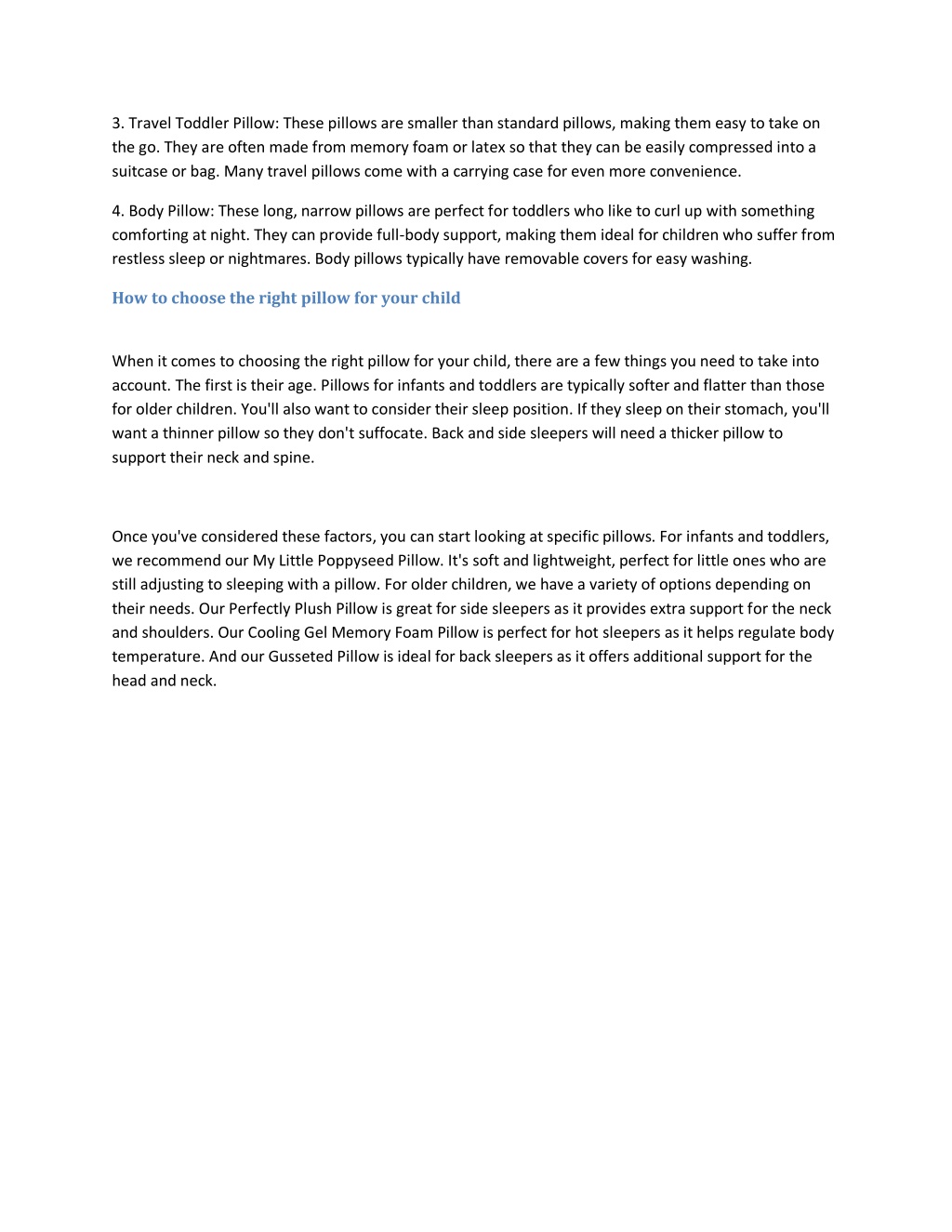 3. Travel Toddler Pillow: These pillows are smaller than standard pillows, making them easy to take on the go. They are often made from memory foam or latex so that they can be easily compressed into a suitcase or bag. Many travel pillows come with a carrying case for even more convenience.

4. Body Pillow: These long, narrow pillows are perfect for toddlers who like to curl up with something comforting at night. They can provide full-body support, making them ideal for children who suffer from restless sleep or nightmares. Body pillows typically have removable covers for easy washing.

How to choose the right pillow for your child

When it comes to choosing the right pillow for your child, there are a few things you need to take into account. The first is their age. Pillows for infants and toddlers are typically softer and flatter than those for older children. You'll also want to consider their sleep position. If they sleep on their stomach, you'll want a thinner pillow so they don't suffocate. Back and side sleepers will need a thicker pillow to support their neck and spine.

Once you've considered these factors, you can start looking at specific pillows. For infants and toddlers, we recommend our My Little Poppyseed Pillow. It's soft and lightweight, perfect for little ones who are still adjusting to sleeping with a pillow. For older children, we have a variety of options depending on their needs. Our Perfectly Plush Pillow is great for side sleepers as it provides extra support for the neck and shoulders. Our Cooling Gel Memory Foam Pillow is perfect for hot sleepers as it helps regulate body temperature. And our Gusseted Pillow is ideal for back sleepers as it offers additional support for the head and neck.